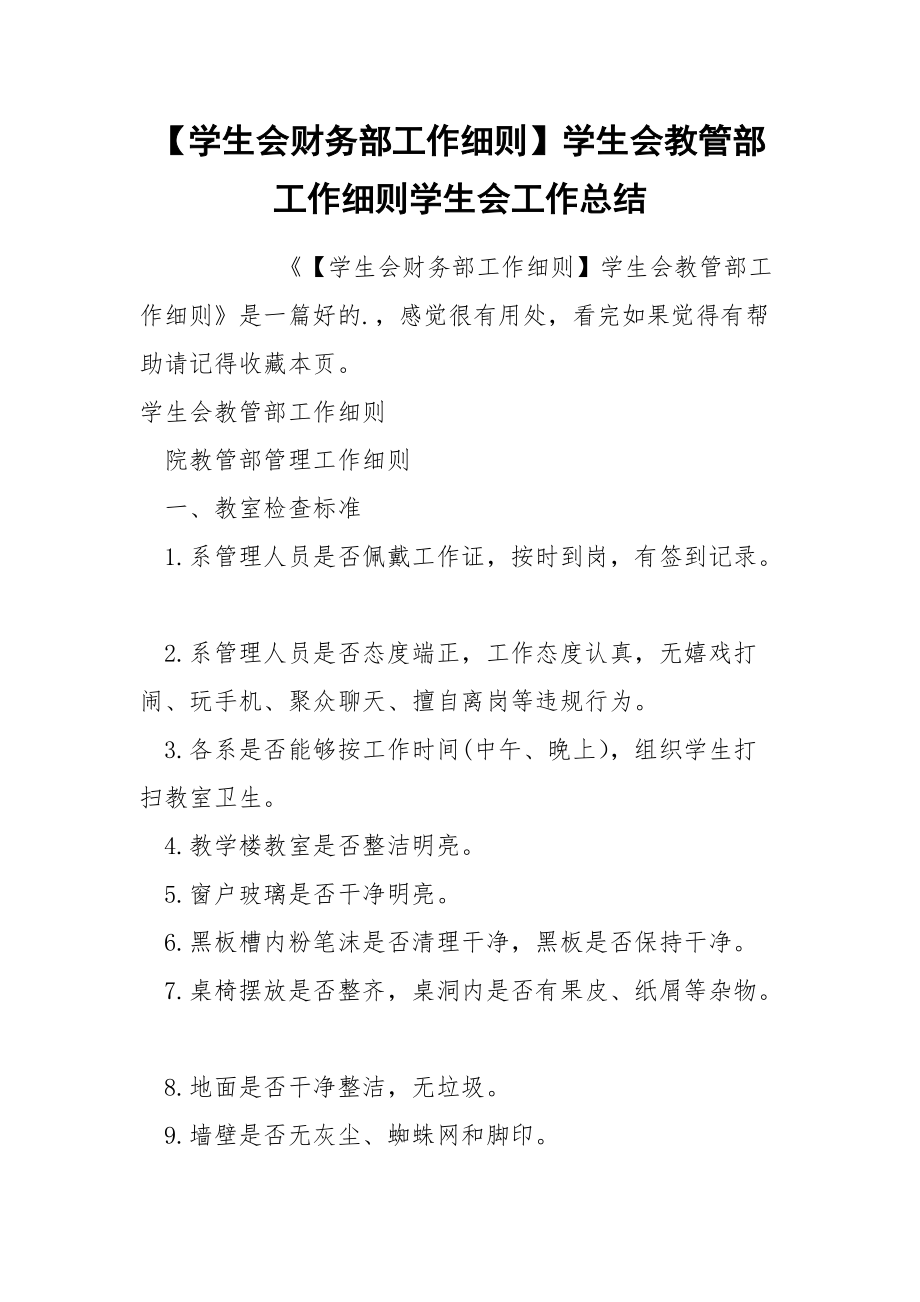 【学生会财务部工作细则】学生会教管部工作细则学生会工作总结

《【学生会财务部工作细则】学生会教管部工作细则》是一篇好的.，感觉很有用处，看完如果觉得有帮助请记得收藏本页。

学生会教管部工作细则

院教管部管理工作细则

一、教室检查标准

1.系管理人员是否佩戴工作证，按时到岗，有签到记录。

2.系管理人员是否态度端正，工作态度认真，无嬉戏打闹、玩手机、聚众聊天、擅自离岗等违规行为。

3.各系是否能够按工作时间(中午、晚上)，组织学生打扫教室卫生。

4.教学楼教室是否整洁明亮。

5.窗户玻璃是否干净明亮。

6.黑板槽内粉笔沫是否清理干净，黑板是否保持干净。

7.桌椅摆放是否整齐，桌洞内是否有果皮、纸屑等杂物。

8.地面是否干净整洁，无垃圾。

9.墙壁是否无灰尘、蜘蛛网和脚印。